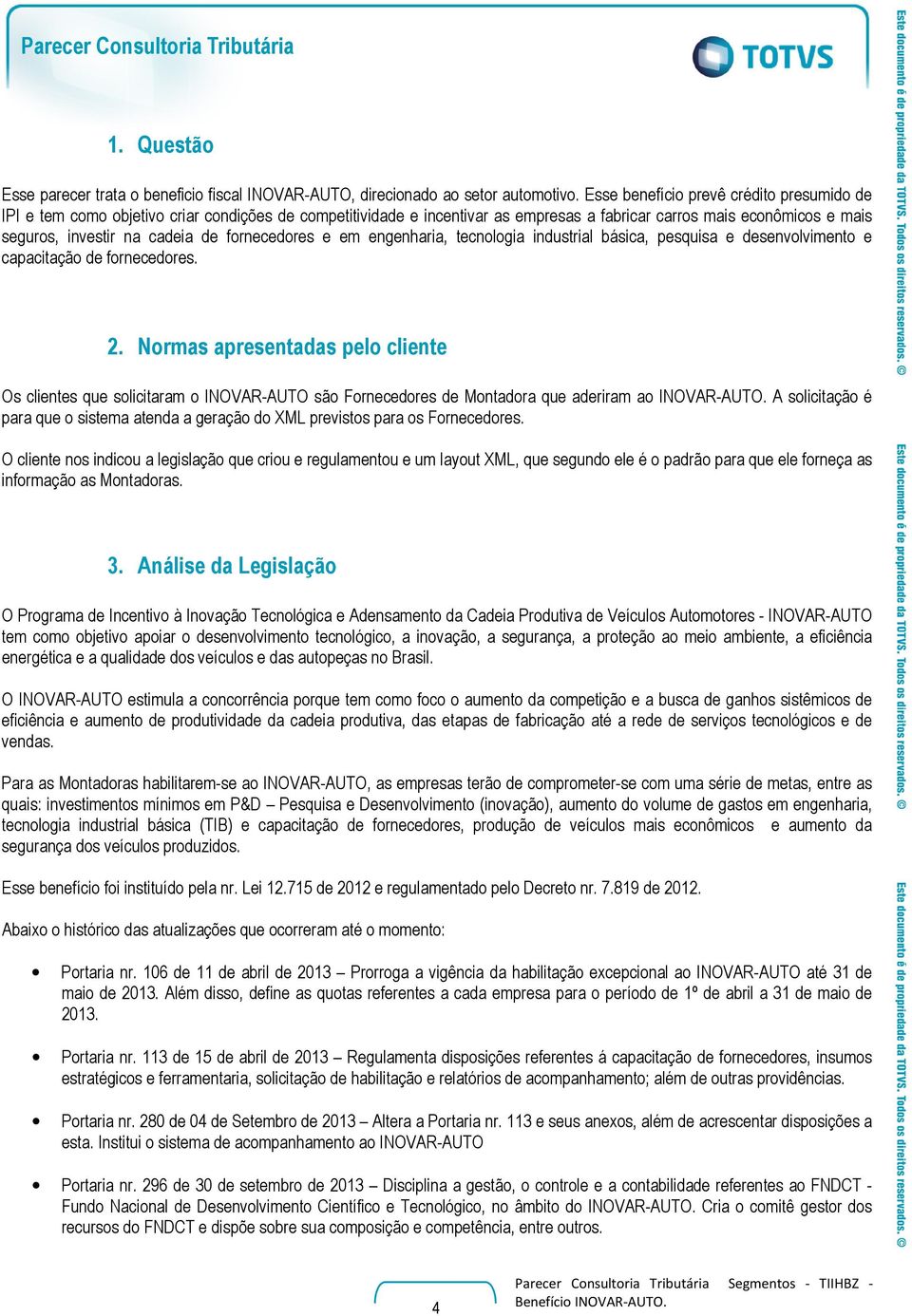 Parecer Consultoria Tributária

TOTVS

1. Questão

Esse parecer trata o beneficio fiscal INOVAR-AUTO, direcionado ao setor automotivo. Esse benefício prevê crédito presumido de IPI e tem como objetivo criar condições de competitividade e incentivar as empresas a fabricar carros mais econômicos e mais seguros, investir na cadeia de fornecedores e em engenharia, tecnologia industrial básica, pesquisa e desenvolvimento e capacitação de fornecedores.

2. Normas apresentadas pelo cliente

Os clientes que solicitaram o INOVAR-AUTO são Fornecedores de Montadora que aderiram ao INOVAR-AUTO. A solicitação é para que o sistema atenda a geração do XML previstos para os Fornecedores.

O cliente nos indicou a legislação que criou e regulamentou e um layout XML, que segundo ele é o padrão para que ele forneça as informação as Montadoras.

3. Análise da Legislação

O Programa de Incentivo à Inovação Tecnológica e Adensamento da Cadeia Produtiva de Veículos Automotores - INOVAR-AUTO tem como objetivo apoiar o desenvolvimento tecnológico, a inovação, a segurança, a proteção ao meio ambiente, a eficiência energética e a qualidade dos veículos e das autopeças no Brasil.

O INOVAR-AUTO estimula a concorrência porque tem como foco o aumento da competição e a busca de ganhos sistêmicos de eficiência e aumento de produtividade da cadeia produtiva, das etapas de fabricação até a rede de serviços tecnológicos e de vendas.

Para as Montadoras habilitarem-se ao INOVAR-AUTO, as empresas terão de comprometer-se com uma série de metas, entre as quais: investimentos mínimos em P&D – Pesquisa e Desenvolvimento (inovação), aumento do volume de gastos em engenharia, tecnologia industrial básica (TIB) e capacitação de fornecedores, produção de veículos mais econômicos e aumento da segurança dos veículos produzidos.

Esse benefício foi instituído pela nr. Lei 12.715 de 2012 e regulamentado pelo Decreto nr. 7.819 de 2012.

Abaixo o histórico das atualizações que ocorreram até o momento:

• Portaria nr. 106 de 11 de abril de 2013 – Prorroga a vigência da habilitação excepcional ao INOVAR-AUTO até 31 de maio de 2013. Além disso, define as quotas referentes a cada empresa para o período de 1º de abril a 31 de maio de 2013.

• Portaria nr. 113 de 15 de abril de 2013 – Regulamenta disposições referentes à capacitação de fornecedores, insumos estratégicos e ferramentaria, solicitação de habilitação e relatórios de acompanhamento; além de outras providências.

• Portaria nr. 280 de 04 de Setembro de 2013 – Altera a Portaria nr. 113 e seus anexos, além de acrescentar disposições a esta. Institui o sistema de acompanhamento ao INOVAR-AUTO

• Portaria nr. 296 de 30 de setembro de 2013 – Disciplina a gestão, o controle e a contabilidade referentes ao FNDCT - Fundo Nacional de Desenvolvimento Científico e Tecnológico, no âmbito do INOVAR-AUTO. Cria o comitê gestor dos recursos do FNDCT e dispõe sobre sua composição e competência, entre outros.

4

Parecer Consultoria Tributária Segmentos - TIIHBZ - Benefício INOVAR-AUTO.

Este documento é de propriedade da TOTVS. Todos os direitos reservados. ©

Este documento é de propriedade da TOTVS. Todos os direitos reservados. ©

Este documento é de propriedade da TOTVS. Todos os direitos reservados. ©